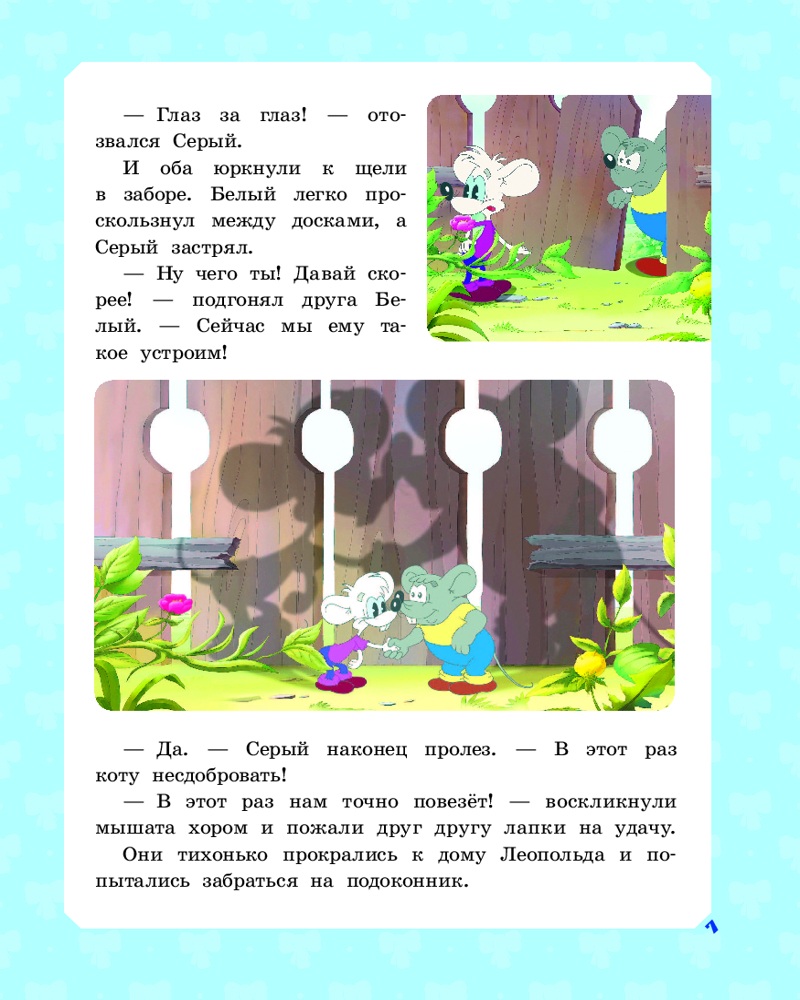 — Глаз за глаз! — отозвался Серый.

И оба юркнули к щели в заборе. Белый легко проскользнул между досками, а Серый застрял.

— Ну чего ты! Давай скорее! — подгонял друга Белый. — Сейчас мы ему такое устроим!

— Да. — Серый наконец пролез. — В этот раз коту несдобровать!

— В этот раз нам точно повезёт! — воскликнули мышата хором и пожали друг другу лапки на удачу.

Они тихонько прокрались к дому Леопольда и попытались забраться на подоконник.

7